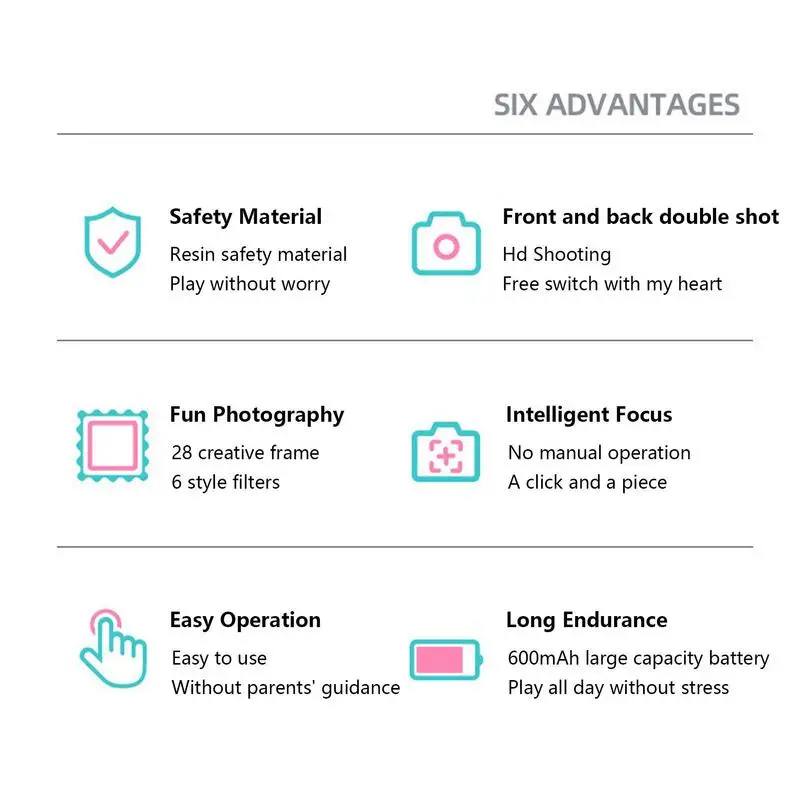 SIX ADVANTAGES

Safety Material
Resin safety material
Play without worry

Front and back double shot
Hd Shooting
Free switch with my heart

Fun Photography
28 creative frame
6 style filters

Intelligent Focus
No manual operation
A click and a piece

Easy Operation
Easy to use
Without parents' guidance

Long Endurance
600mAh large capacity battery
Play all day without stress